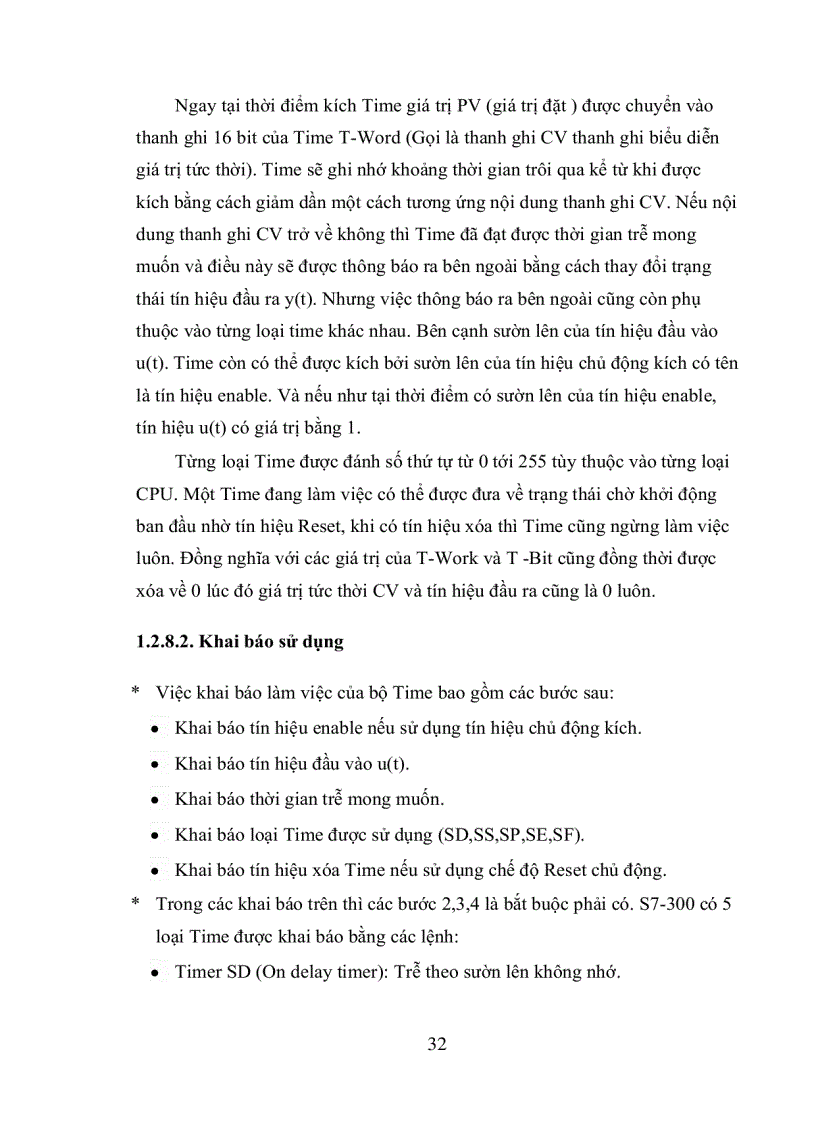 Ngay tại thời điểm kích Time giá trị PV (giá trị đặt ) được chuyển vào thanh ghi 16 bit của Time T-Word (Gọi là thanh ghi CV thanh ghi biểu diễn giá trị tức thời). Time sẽ ghi nhớ khoảng thời gian trôi qua kể từ khi được kích bằng cách giảm dần một cách tương ứng nội dung thanh ghi CV. Nếu nội dung thanh ghi CV trở về không thì Time đã đạt được thời gian trễ mong muốn và điều này sẽ được thông báo ra bên ngoài bằng cách thay đổi trạng thái tín hiệu đầu ra y(t). Nhưng việc thông báo ra bên ngoài cũng còn phụ thuộc vào từng loại time khác nhau. Bên cạnh sườn lên của tín hiệu đầu vào u(t). Time còn có thể được kích bởi sườn lên của tín hiệu chủ động kích có tên là tín hiệu enable. Và nếu như tại thời điểm có sườn lên của tín hiệu enable, tín hiệu u(t) có giá trị bằng 1.

Từng loại Time được đánh số thứ tự từ 0 tới 255 tùy thuộc vào từng loại CPU. Một Time đang làm việc có thể được đưa về trạng thái chờ khởi động ban đầu nhờ tín hiệu Reset, khi có tín hiệu xóa thì Time cũng ngừng làm việc luôn. Đồng nghĩa với các giá trị của T-Work và T -Bit cũng đồng thời được xóa về 0 lúc đó giá trị tức thời CV và tín hiệu đầu ra cũng là 0 luôn.

1.2.8.2. Khai báo sử dụng

* Việc khai báo làm việc của bộ Time bao gồm các bước sau:
• Khai báo tín hiệu enable nếu sử dụng tín hiệu chủ động kích.
• Khai báo tín hiệu đầu vào u(t).
• Khai báo thời gian trễ mong muốn.
• Khai báo loại Time được sử dụng (SD,SS,SP,SE,SF).
• Khai báo tín hiệu xóa Time nếu sử dụng chế độ Reset chủ động.
* Trong các khai báo trên thì các bước 2,3,4 là bắt buộc phải có. S7-300 có 5 loại Time được khai báo bằng các lệnh:
• Timer SD (On delay timer): Trễ theo sườn lên không nhớ.

32